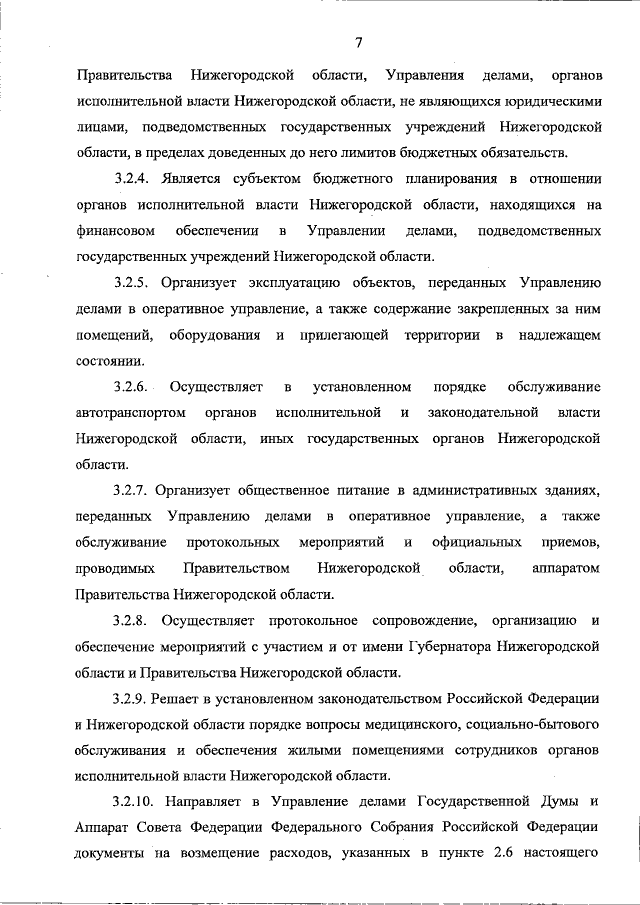 7

Правительства Нижегородской области, Управления делами, органов исполнительной власти Нижегородской области, не являющихся юридическими лицами, подведомственных государственных учреждений Нижегородской области, в пределах доведенных до него лимитов бюджетных обязательств.

3.2.4. Является субъектом бюджетного планирования в отношении органов исполнительной власти Нижегородской области, находящихся на финансовом обеспечении в Управлении делами, подведомственных государственных учреждений Нижегородской области.

3.2.5. Организует эксплуатацию объектов, переданных Управлению делами в оперативное управление, а также содержание закрепленных за ним помещений, оборудования и прилегающей территории в надлежащем состоянии.

3.2.6. Осуществляет в установленном порядке обслуживание автотранспортом органов исполнительной и законодательной власти Нижегородской области, иных государственных органов Нижегородской области.

3.2.7. Организует общественное питание в административных зданиях, переданных Управлению делами в оперативное управление, а также обслуживание протокольных мероприятий и официальных приемов, проводимых Правительством Нижегородской области, аппаратом Правительства Нижегородской области.

3.2.8. Осуществляет протокольное сопровождение, организацию и обеспечение мероприятий с участием и от имени Губернатора Нижегородской области и Правительства Нижегородской области.

3.2.9. Решает в установленном законодательством Российской Федерации и Нижегородской области порядке вопросы медицинского, социально-бытового обслуживания и обеспечения жилыми помещениями сотрудников органов исполнительной власти Нижегородской области.

3.2.10. Направляет в Управление делами Государственной Думы и Аппарат Совета Федерации Федерального Собрания Российской Федерации документы на возмещение расходов, указанных в пункте 2.6 настоящего